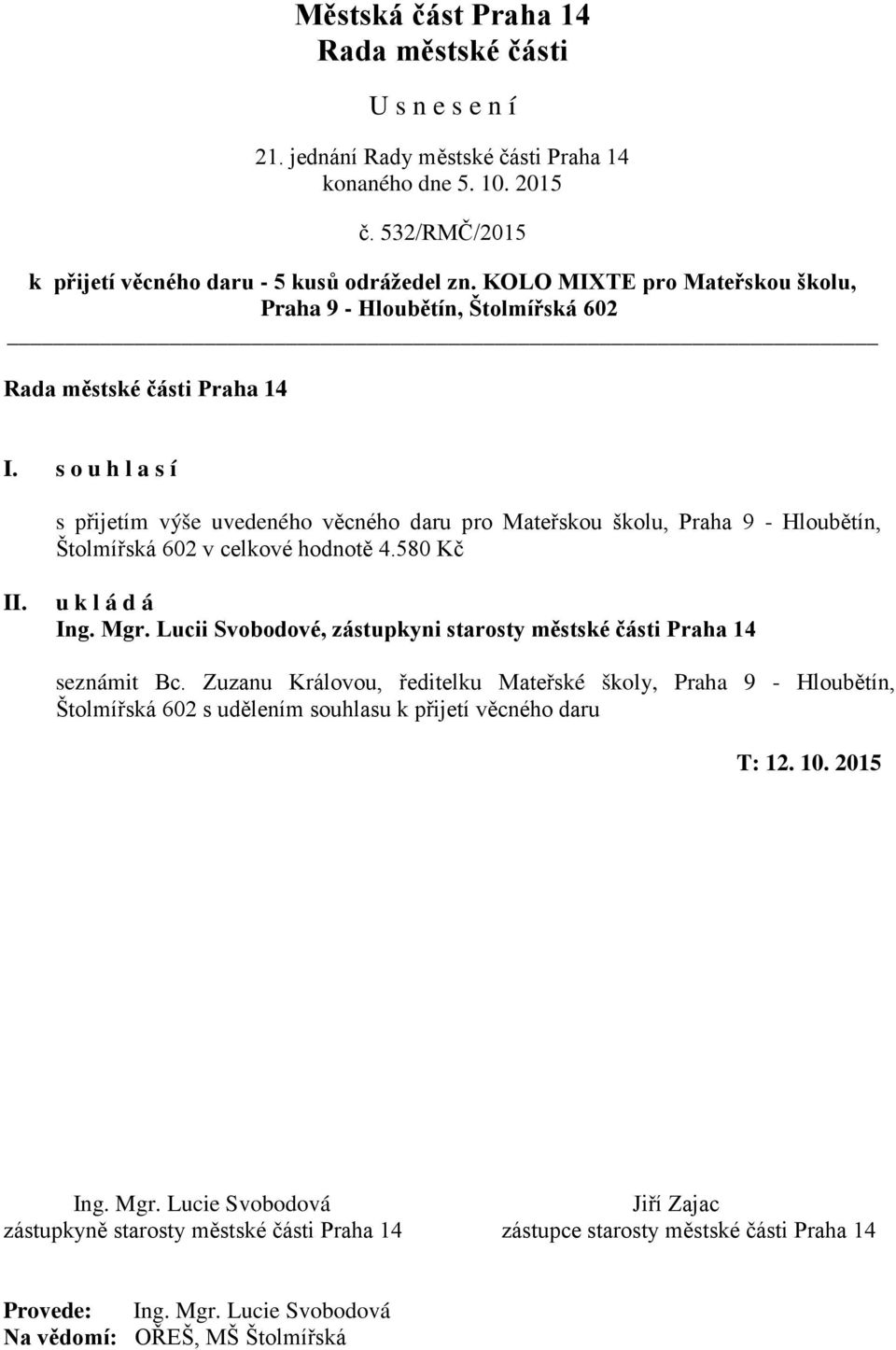 Městská část Praha 14
Rada městské části

U s n e s e n í

21. jednání Rady městské části Praha 14
konaného dne 5. 10. 2015

č. 532/RMČ/2015

k přijetí věcného daru - 5 kusů odrážedel zn. KOLO MIXTE pro Mateřskou školu, Praha 9 - Hloubětín, Štolmířská 602

Rada městské části Praha 14

I. s o u h l a s í

s přijetím výše uvedeného věcného daru pro Mateřskou školu, Praha 9 - Hloubětín, Štolmířská 602 v celkové hodnotě 4.580 Kč

II. u k l á d á
Ing. Mgr. Lucii Svobodové, zástupkyni starosty městské části Praha 14

seznámit Bc. Zuzanu Královou, ředitelku Mateřské školy, Praha 9 - Hloubětín, Štolmířská 602 s udělením souhlasu k přijetí věcného daru

T: 12. 10. 2015

Ing. Mgr. Lucie Svobodová
zástupkyně starosty městské části Praha 14

Jiří Zajac
zástupce starosty městské části Praha 14

Provede: Ing. Mgr. Lucie Svobodová
Na vědomí: OŘEŠ, MŠ Štolmířská